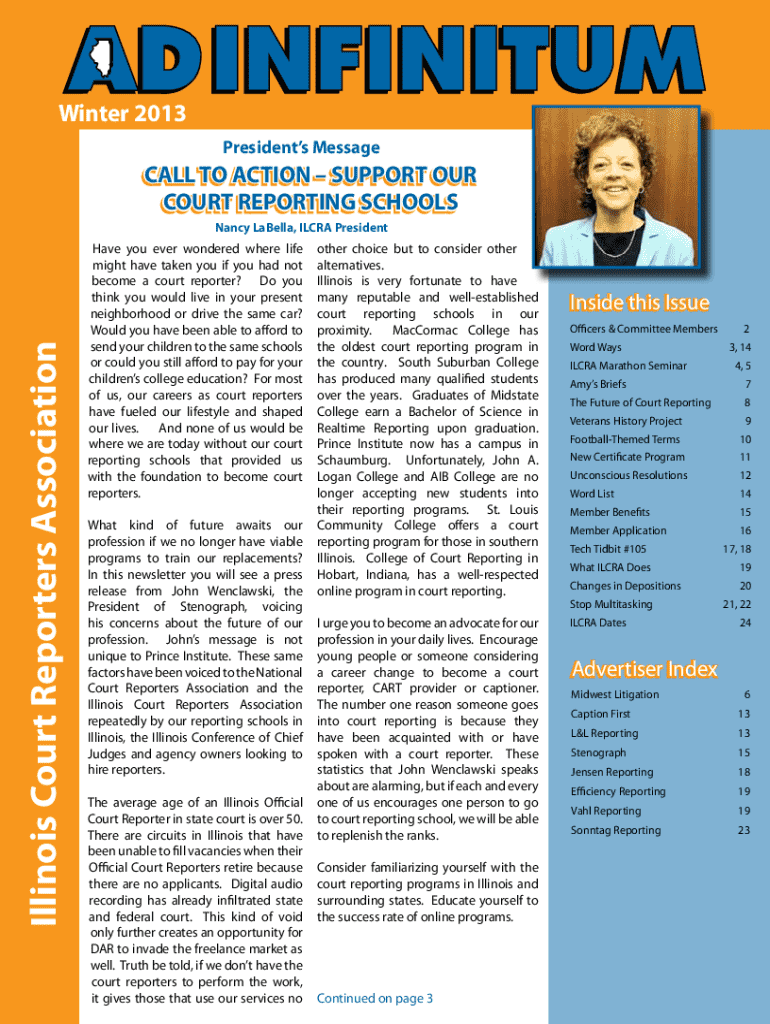 AD INFINITUM

Winter 2013

Illinois Court Reporters Association

President's Message

CALL TO ACTION – SUPPORT OUR COURT REPORTING SCHOOLS

Nancy LaBella, ILCRA President

Have you ever wondered where life might have taken you if you had not become a court reporter? Do you think you would live in your present neighborhood or drive the same car? Would you have been able to afford to send your children to the same schools or could you still afford to pay for your children's college education? For most of us, our careers as court reporters have fueled our lifestyle and shaped our lives. And none of us would be where we are today without our court reporting schools that provided us with the foundation to become court reporters.

What kind of future awaits our profession if we no longer have viable programs to train our replacements? In this newsletter you will see a press release from John Wenclawski, the President of Stenograph, voicing his concerns about the future of our profession. John's message is not unique to Prince Institute. These same factors have been voiced to the National Court Reporters Association and the Illinois Court Reporters Association repeatedly by our reporting schools in Illinois, the Illinois Conference of Chief Judges and agency owners looking to hire reporters.

The average age of an Illinois Official Court Reporter in state court is over 50. There are circuits in Illinois that have been unable to fill vacancies when their Official Court Reporters retire because there are no applicants. Digital audio recording has already infiltrated state and federal court. This kind of void only further creates an opportunity for DAR to invade the freelance market as well. Truth be told, if we don't have the court reporters to perform the work, it gives those that use our services no other choice but to consider other alternatives.

Illinois is very fortunate to have many reputable and well-established court reporting schools in our proximity. MacCormac College has the oldest court reporting program in the country. South Suburban College has produced many qualified students over the years. Graduates of Midstate College earn a Bachelor of Science in Realtime Reporting upon graduation. Prince Institute now has a campus in Schaumburg. Unfortunately, John A. Logan College and AIB College are no longer accepting new students into their reporting programs. St. Louis Community College offers a court reporting program for those in southern Illinois. College of Court Reporting in Hobart, Indiana, has a well-respected online program in court reporting.

I urge you to become an advocate for our profession in your daily lives. Encourage young people or someone considering a career change to become a court reporter, CART provider or captioner. The number one reason someone goes into court reporting is because they have been acquainted with or have spoken with a court reporter. These statistics that John Wenclawski speaks about are alarming, but if each and every one of us encourages one person to go to court reporting school, we will be able to replenish the ranks.

Consider familiarizing yourself with the court reporting programs in Illinois and surrounding states. Educate yourself to the success rate of online programs.

Continued on page 3

Inside this Issue

| | |
|---|---|
| Officers & Committee Members | 2 |
| Word Ways | 3, 14 |
| ILCRA Marathon Seminar | 4, 5 |
| Amy's Briefs | 7 |
| The Future of Court Reporting | 8 |
| Veterans History Project | 9 |
| Football-Themed Terms | 10 |
| New Certificate Program | 11 |
| Unconscious Resolutions | 12 |
| Word List | 14 |
| Member Benefits | 15 |
| Member Application | 16 |
| Tech Tidbit #105 | 17, 18 |
| What ILCRA Does | 19 |
| Changes in Depositions | 20 |
| Stop Multitasking | 21, 22 |
| ILCRA Dates | 24 |

Advertiser Index

| | |
|---|---|
| Midwest Litigation | 6 |
| Caption First | 13 |
| L&L Reporting | 13 |
| Stenograph | 15 |
| Jensen Reporting | 18 |
| Efficiency Reporting | 19 |
| Vahl Reporting | 19 |
| Sonntag Reporting | 23 |